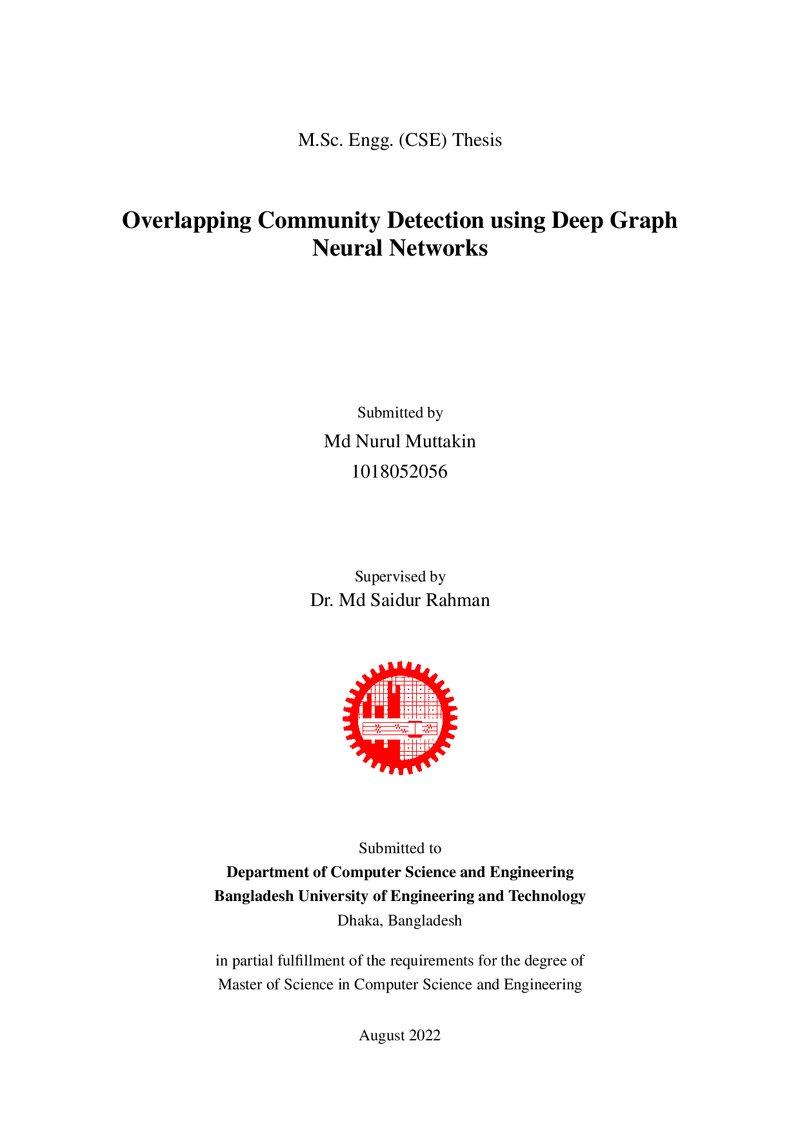 M.Sc. Engg. (CSE) Thesis

Overlapping Community Detection using Deep Graph Neural Networks

Submitted by
Md Nurul Muttakin
1018052056

Supervised by
Dr. Md Saidur Rahman

Submitted to
Department of Computer Science and Engineering
Bangladesh University of Engineering and Technology
Dhaka, Bangladesh

in partial fulfillment of the requirements for the degree of Master of Science in Computer Science and Engineering

August 2022